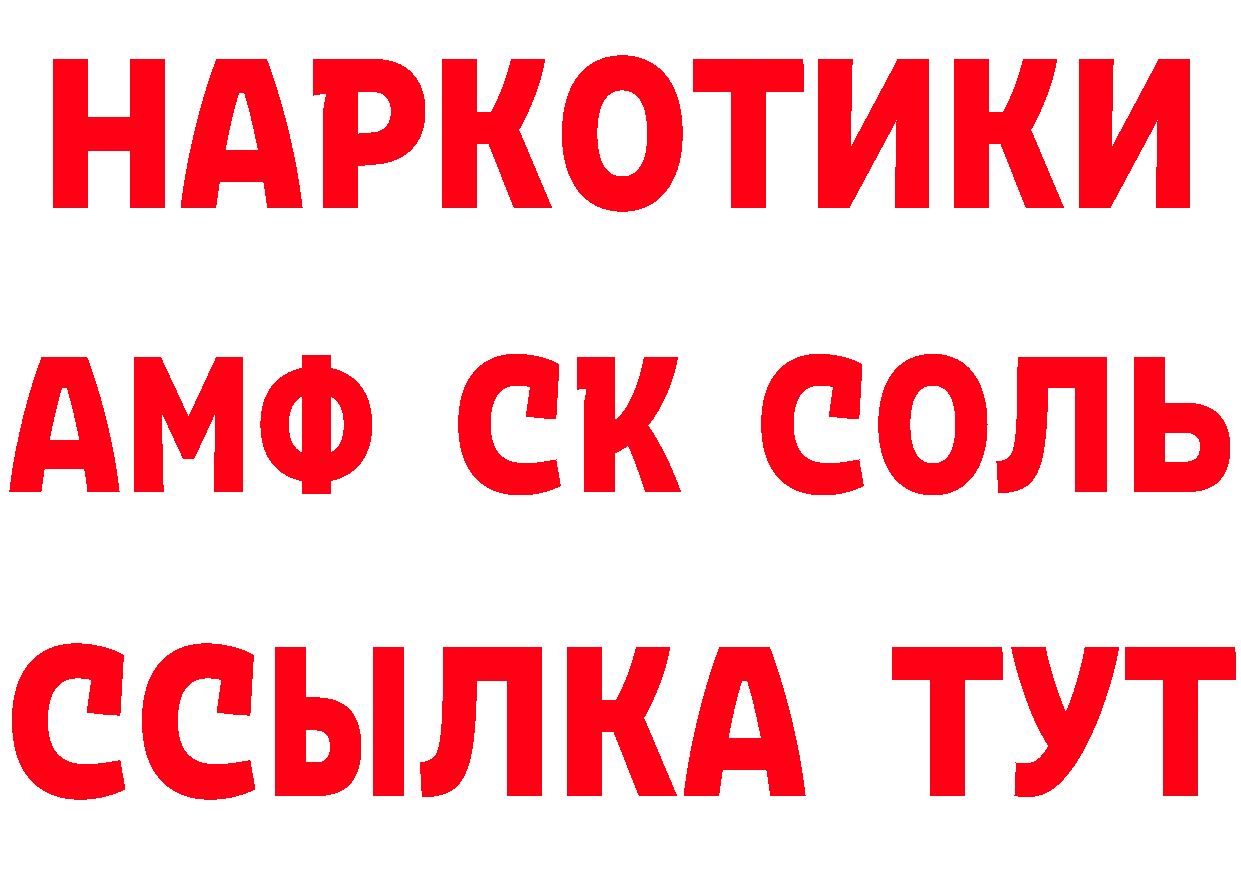 НАРКОТИКИ

АМФ СК СОЛЬ

ССЫЛКА ТУТ